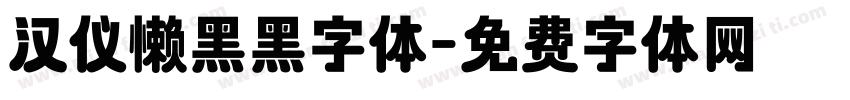 汉仪懒黑黑字体-免费字体网